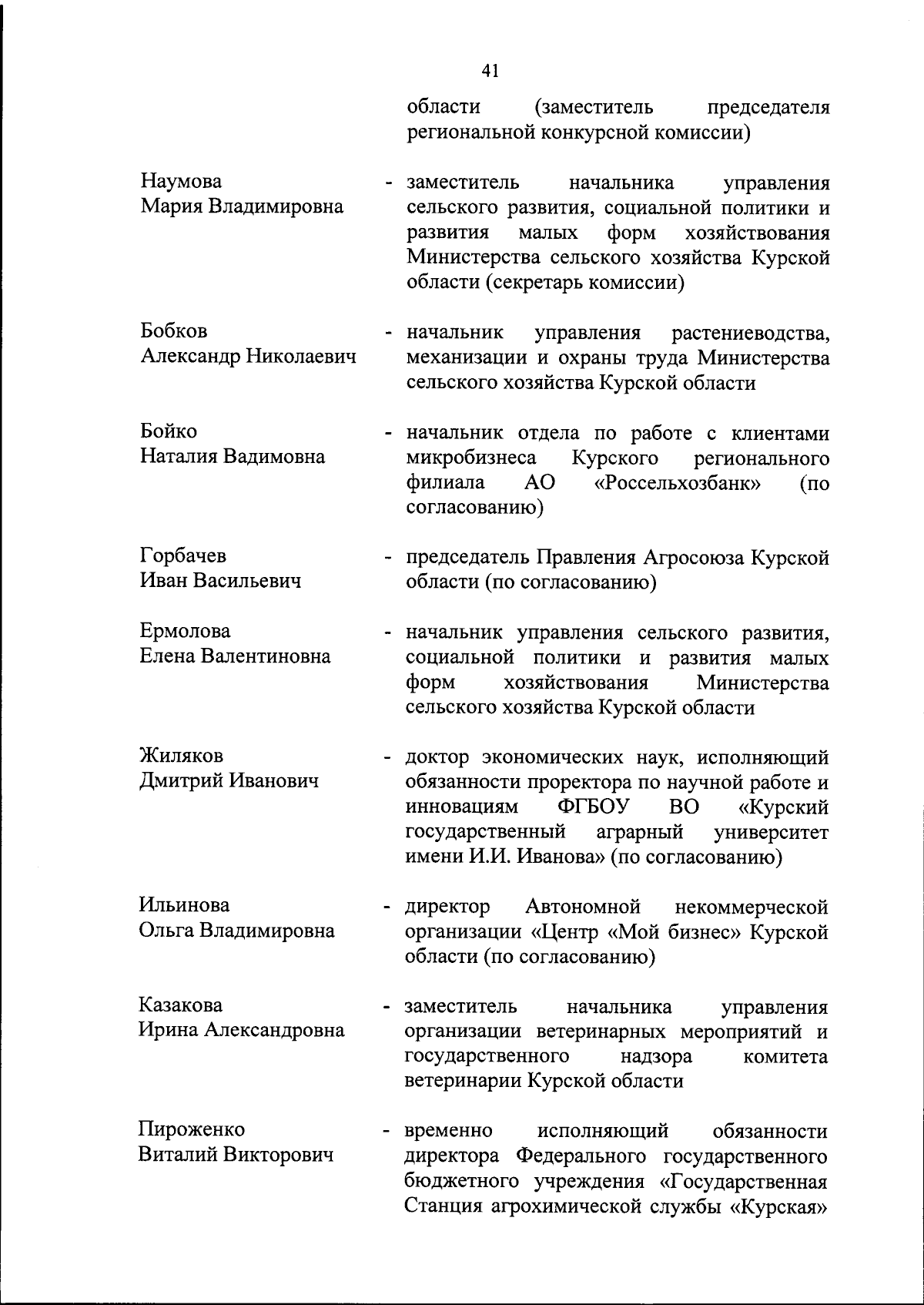 41

области (заместитель председателя региональной конкурсной комиссии)

Наумова Мария Владимировна - заместитель начальника управления сельского развития, социальной политики и развития малых форм хозяйствования Министерства сельского хозяйства Курской области (секретарь комиссии)

Бобков Александр Николаевич - начальник управления растениеводства, механизации и охраны труда Министерства сельского хозяйства Курской области

Бойко Наталия Вадимовна - начальник отдела по работе с клиентами микробизнеса Курского регионального филиала АО «Россельхозбанк» (по согласованию)

Горбачев Иван Васильевич - председатель Правления Агросоюза Курской области (по согласованию)

Ермолова Елена Валентиновна - начальник управления сельского развития, социальной политики и развития малых форм хозяйствования Министерства сельского хозяйства Курской области

Жиляков Дмитрий Иванович - доктор экономических наук, исполняющий обязанности проректора по научной работе и инновациям ФГБОУ ВО «Курский государственный аграрный университет имени И.И. Иванова» (по согласованию)

Ильинова Ольга Владимировна - директор Автономной некоммерческой организации «Центр «Мой бизнес» Курской области (по согласованию)

Казакова Ирина Александровна - заместитель начальника управления организации ветеринарных мероприятий и государственного надзора комитета ветеринарии Курской области

Пироженко Виталий Викторович - временно исполняющий обязанности директора Федерального государственного бюджетного учреждения «Государственная Станция агрохимической службы «Курская»